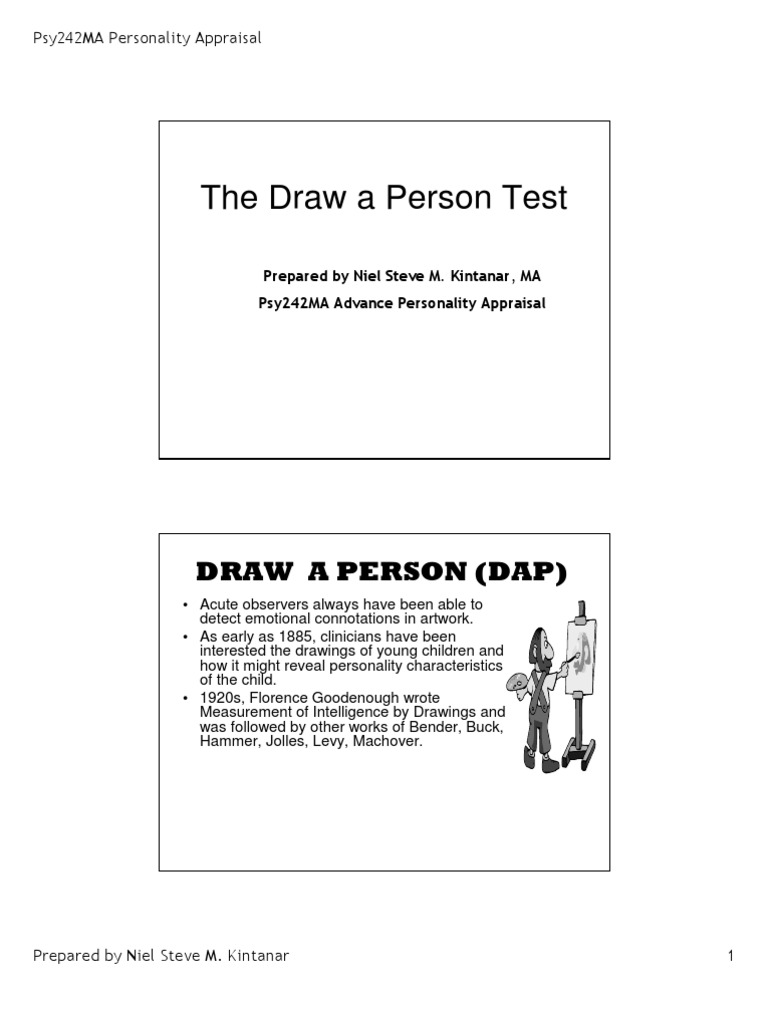 Psy242MA Personality Appraisal

The Draw a Person Test

Prepared by Niel Steve M. Kintanar, MA

Psy242MA Advance Personality Appraisal

DRAW A PERSON (DAP)

• Acute observers always have been able to detect emotional connotations in artwork.
• As early as 1885, clinicians have been interested the drawings of young children and how it might reveal personality characteristics of the child.
• 1920s, Florence Goodenough wrote Measurement of Intelligence by Drawings and was followed by other works of Bender, Buck, Hammer, Jolles, Levy, Machover.

Prepared by Niel Steve M. Kintanar

1